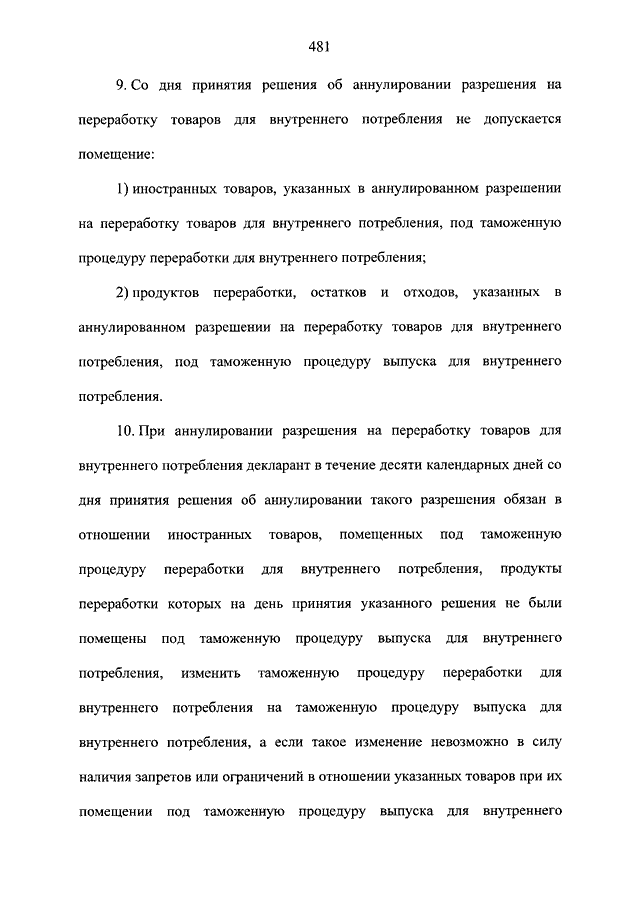 481

9. Со дня принятия решения об аннулировании разрешения на переработку товаров для внутреннего потребления не допускается помещение:

1) иностранных товаров, указанных в аннулированном разрешении на переработку товаров для внутреннего потребления, под таможенную процедуру переработки для внутреннего потребления;

2) продуктов переработки, остатков и отходов, указанных в аннулированном разрешении на переработку товаров для внутреннего потребления, под таможенную процедуру выпуска для внутреннего потребления.

10. При аннулировании разрешения на переработку товаров для внутреннего потребления декларант в течение десяти календарных дней со дня принятия решения об аннулировании такого разрешения обязан в отношении иностранных товаров, помещенных под таможенную процедуру переработки для внутреннего потребления, продукты переработки которых на день принятия указанного решения не были помещены под таможенную процедуру выпуска для внутреннего потребления, изменить таможенную процедуру переработки для внутреннего потребления на таможенную процедуру выпуска для внутреннего потребления, а если такое изменение невозможно в силу наличия запретов или ограничений в отношении указанных товаров при их помещении под таможенную процедуру выпуска для внутреннего